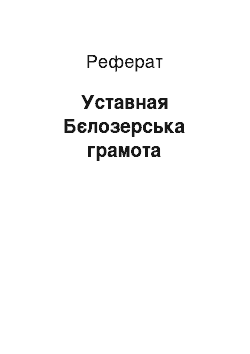 Реферат

Уставная Бєлозерська грамота